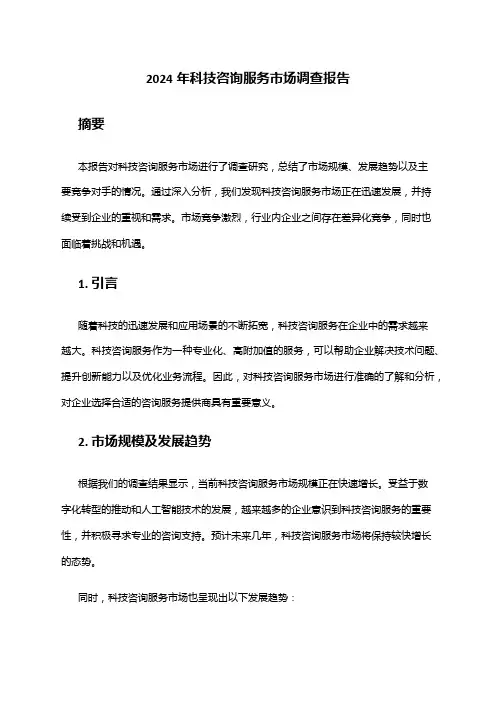 2024 年科技咨询服务市场调查报告

摘要

本报告对科技咨询服务市场进行了调查研究，总结了市场规模、发展趋势以及主要竞争对手的情况。通过深入分析，我们发现科技咨询服务市场正在迅速发展，并持续受到企业的重视和需求。市场竞争激烈，行业内企业之间存在差异化竞争，同时也面临着挑战和机遇。

1. 引言

随着科技的迅速发展和应用场景的不断拓宽，科技咨询服务在企业中的需求越来越大。科技咨询服务作为一种专业化、高附加值的服务，可以帮助企业解决技术问题、提升创新能力以及优化业务流程。因此，对科技咨询服务市场进行准确的了解和分析，对企业选择合适的咨询服务提供商具有重要意义。

2. 市场规模及发展趋势

根据我们的调查结果显示，当前科技咨询服务市场规模正在快速增长。受益于数字化转型的推动和人工智能技术的发展，越来越多的企业意识到科技咨询服务的重要性，并积极寻求专业的咨询支持。预计未来几年，科技咨询服务市场将保持较快增长的态势。

同时，科技咨询服务市场也呈现出以下发展趋势：